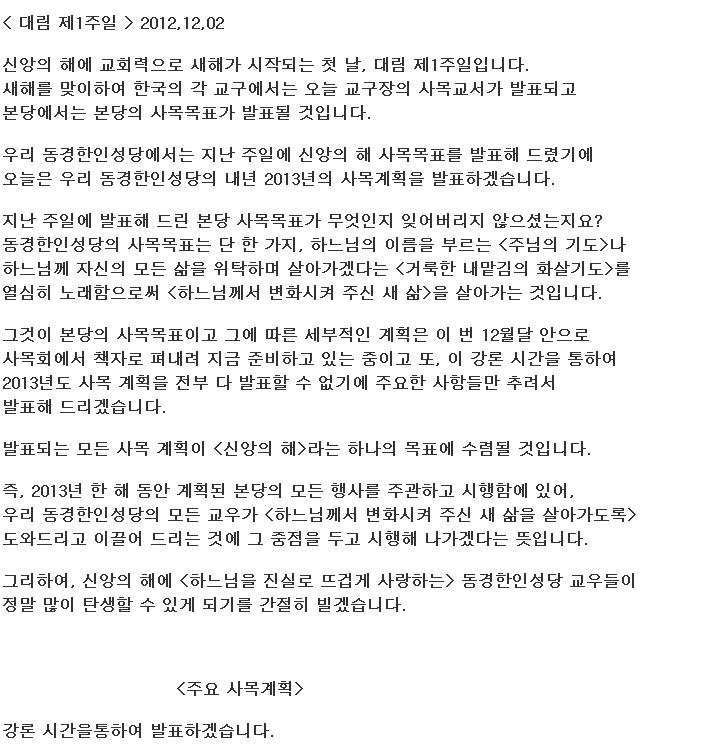 < 대림 제1주일 > 2012,12,02

신앙의 해에 교회력으로 새해가 시작되는 첫 날, 대림 제1주일입니다.
새해를 맞이하여 한국의 각 교구에서는 오늘 교구장의 사목교서가 발표되고
본당에서는 본당의 사목목표가 발표될 것입니다.

우리 동경한인성당에서는 지난 주일에 신앙의 해 사목목표를 발표해 드렸기에
오늘은 우리 동경한인성당의 내년 2013년의 사목계획을 발표하겠습니다.

지난 주일에 발표해 드린 본당 사목목표가 무엇인지 잊어버리지 않으셨는지요?
동경한인성당의 사목목표는 단 한 가지, 하느님의 이름을 부르는 <주님의 기도>나
하느님께 자신의 모든 삶을 위탁하며 살아가겠다는 <거룩한 내맡김의 화살기도>를
열심히 노래함으로써 <하느님께서 변화시켜 주신 새 삶>을 살아가는 것입니다.

그것이 본당의 사목목표이고 그에 따른 세부적인 계획은 이 번 12월달 안으로
사목회에서 책자로 펴내려 지금 준비하고 있는 중이고 또, 이 강론 시간을 통하여
2013년도 사목 계획을 전부 다 발표할 수 없기에 주요한 사항들만 추려서
발표해 드리겠습니다.

발표되는 모든 사목 계획이 <신앙의 해>라는 하나의 목표에 수렴될 것입니다.

즉, 2013년 한 해 동안 계획된 본당의 모든 행사를 주관하고 시행함에 있어,
우리 동경한인성당의 모든 교우가 <하느님께서 변화시켜 주신 새 삶을 살아가도록>
도와드리고 이끌어 드리는 것에 그 중점을 두고 시행해 나가겠다는 뜻입니다.

그리하여, 신앙의 해에 <하느님을 진실로 뜨겁게 사랑하는> 동경한인성당 교우들이
정말 많이 탄생할 수 있게 되기를 간절히 빌겠습니다.

<주요 사목계획>

강론 시간을통하여 발표하겠습니다.